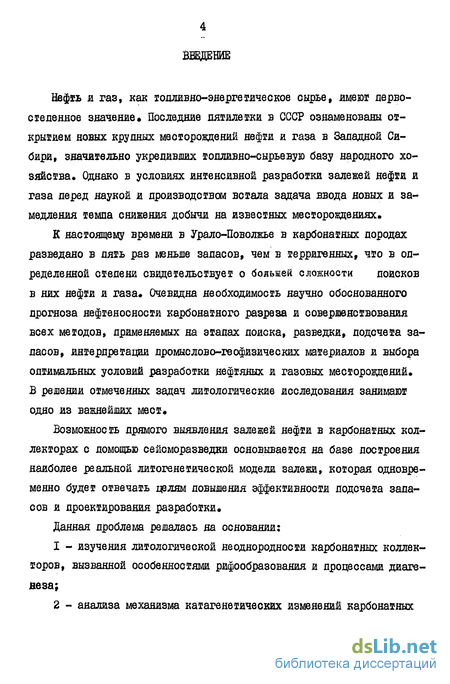 4

ВВЕДЕНИЕ

Нефть и газ, как топливно-энергетическое сырье, имеют первостепенное значение. Последние пятилетки в СССР ознаменованы открытием новых крупных месторождений нефти и газа в Западной Сибири, значительно укрепивших топливно-сырьевую базу народного хозяйства. Однако в условиях интенсивной разработки залежей нефти и газа перед наукой и производством встала задача ввода новых и замедления темпа снижения добычи на известных месторождениях.

К настоящему времени в Урало-Поволжье в карбонатных породах разведано в пять раз меньше запасов, чем в терригенных, что в определенной степени свидетельствует о большей сложности поисков в них нефти и газа. Очевидна необходимость научно обоснованного прогноза нефтеносности карбонатного разреза и совершенствования всех методов, применяемых на этапах поиска, разведки, подсчета запасов, интерпретации промыслово-геофизических материалов и выбора оптимальных условий разработки нефтяных и газовых месторождений. В решении отмеченных задач литологические исследования занимают одно из важнейших мест.

Возможность прямого выявления залежей нефти в карбонатных коллекторах с помощью сейсморазведки основывается на базе построения наиболее реальной литогенетической модели залежи, которая одновременно будет отвечать целям повышения эффективности подсчета запасов и проектирования разработки.

Данная проблема решалась на основании:

I - изучения литологической неоднородности карбонатных коллекторов, вызванной особенностями рифообразования и процессами диагенеза;

2 - анализа механизма катагенетических изменений карбонатных

dsLib.net
библиотека диссертаций